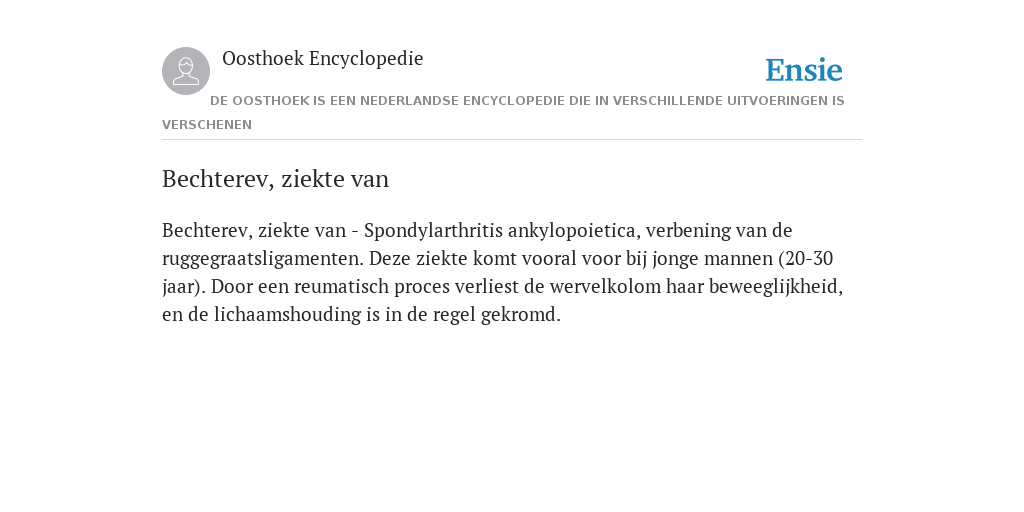 Oosthoek Encyclopedie

Ensie

DE OOSTHOEK IS EEN NEDERLANDSE ENCYCLOPEDIE DIE IN VERSCHILLENDE UITVOERINGEN IS VERSCHENEN

Bechterev, ziekte van

Bechterev, ziekte van - Spondylarthritis ankylopoietica, verbening van de ruggegraatsligamenten. Deze ziekte komt vooral voor bij jonge mannen (20-30 jaar). Door een reumatisch proces verliest de wervelkolom haar beweeglijkheid, en de lichaamshouding is in de regel gekromd.